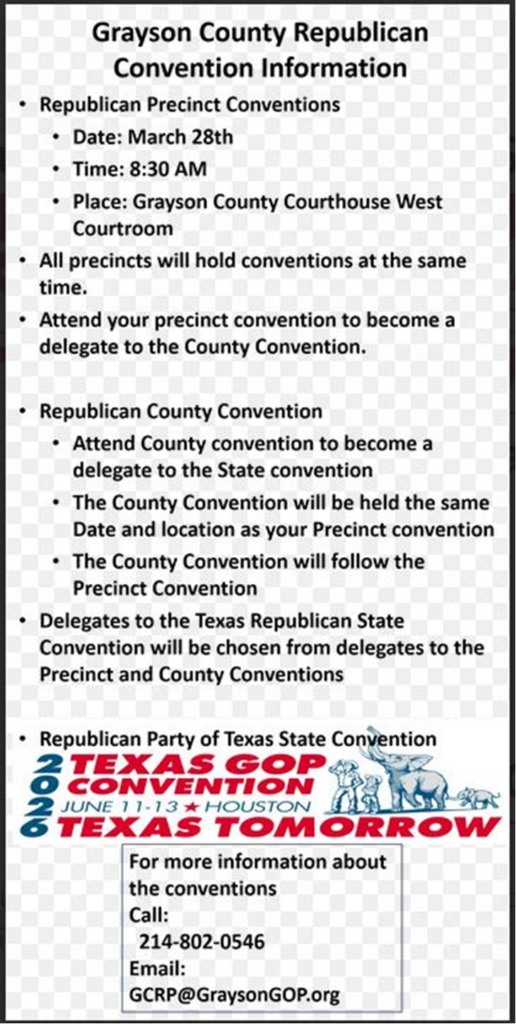 Grayson County Republican Convention Information

• Republican Precinct Conventions
  • Date: March 28th
  • Time: 8:30 AM
  • Place: Grayson County Courthouse West Courtroom
• All precincts will hold conventions at the same time.
• Attend your precinct convention to become a delegate to the County Convention.

• Republican County Convention
  • Attend County convention to become a delegate to the State convention
  • The County Convention will be held the same Date and location as your Precinct convention
  • The County Convention will follow the Precinct Convention
• Delegates to the Texas Republican State Convention will be chosen from delegates to the Precinct and County Conventions

• Republican Party of Texas State Convention

2026
TEXAS GOP
CONVENTION
JUNE 11-13 ★ HOUSTON
TEXAS TOMORROW

For more information about the conventions
Call:
214-802-0546
Email:
GCRP@GraysonGOP.org